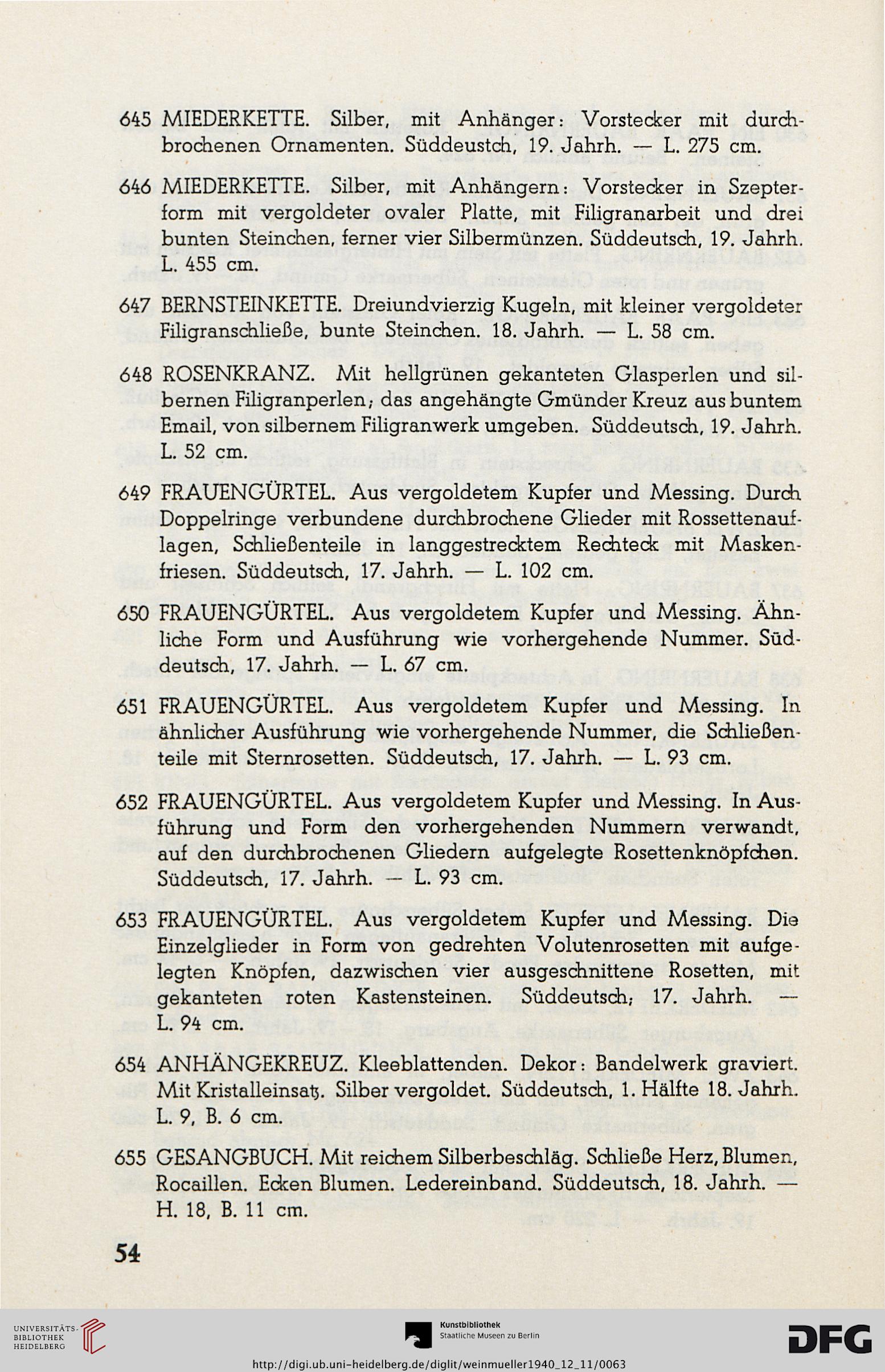 645 MIEDERKETTE. Silber, mit Anhänger: Vorstecker mit durchbrochenen Ornamenten. Süddeustch, 19. Jahrh. — L. 275 cm.

646 MIEDERKETTE. Silber, mit Anhängern: Vorstecker in Szepterform mit vergoldeter ovaler Platte, mit Filigranarbeit und drei bunten Steinchen, ferner vier Silbermünzen. Süddeutsch, 19. Jahrh. L. 455 cm.

647 BERNSTEINKETTE. Dreiundvierzig Kugeln, mit kleiner vergoldeter Filigranschließe, bunte Steinchen. 18. Jahrh. — L. 58 cm.

648 ROSENKRANZ. Mit hellgrünen gekanteten Glasperlen und silbernen Filigranperlen; das angehängte Gmünder Kreuz aus buntem Email, von silbernem Filigranwerk umgeben. Süddeutsch, 19. Jahrh. L. 52 cm.

649 FRAUENGÜRTEL. Aus vergoldetem Kupfer und Messing. Durch Doppelringe verbundene durchbrochene Glieder mit Rossettenauflagen, Schließenteile in langgestrecktem Rechteck mit Maskenfriesen. Süddeutsch, 17. Jahrh. — L. 102 cm.

650 FRAUENGÜRTEL. Aus vergoldetem Kupfer und Messing. Ähnliche Form und Ausführung wie vorhergehende Nummer. Süddeutsch, 17. Jahrh. — L. 67 cm.

651 FRAUENGÜRTEL. Aus vergoldetem Kupfer und Messing. In ähnlicher Ausführung wie vorhergehende Nummer, die Schließenteile mit Sternrosetten. Süddeutsch, 17. Jahrh. — L. 93 cm.

652 FRAUENGÜRTEL. Aus vergoldetem Kupfer und Messing. In Ausführung und Form den vorhergehenden Nummern verwandt, auf den durchbrochenen Gliedern aufgelegte Rosettenknöpfchen. Süddeutsch, 17. Jahrh. — L. 93 cm.

653 FRAUENGÜRTEL. Aus vergoldetem Kupfer und Messing. Die Einzelglieder in Form von gedrehten Volutenrosetten mit aufgelegten Knöpfen, dazwischen vier ausgeschnittene Rosetten, mit gekanteten roten Kastensteinen. Süddeutsch; 17. Jahrh. — L. 94 cm.

654 ANHÄNGEKREUZ. Kleeblattenden. Dekor: Bandelwerk graviert. Mit Kristalleinsatz. Silber vergoldet. Süddeutsch, 1. Hälfte 18. Jahrh. L. 9, B. 6 cm.

655 GESANGBUCH. Mit reichem Silberbeschläg. Schließe Herz, Blumen, Rocaillen. Ecken Blumen. Ledereinband. Süddeutsch, 18. Jahrh. — H. 18, B. 11 cm.

54

UNIVERSITÄTS-BIBLIOTHEK HEIDELBERG

Kunstbibliothek
Staatliche Museen zu Berlin

DFG

http://digi.ub.uni-heidelberg.de/diglit/weinmueller1940_12_11/0063